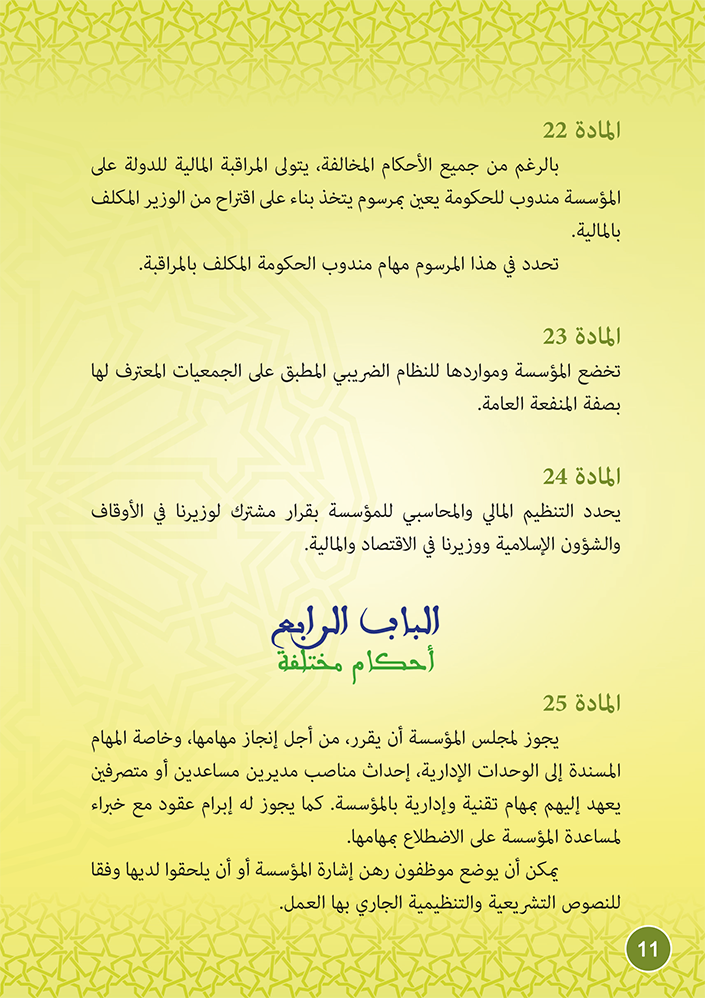 المادة 22

بالرغم من جميع الأحكام المخالفة، يتولى المراقبة المالية للدولة على المؤسسة مندوب للحكومة يعين بمرسوم يتخذ بناء على اقتراح من الوزير المكلف بالمالية.

تحدد في هذا المرسوم مهام مندوب الحكومة المكلف بالمراقبة.

المادة 23

تخضع المؤسسة ومواردها للنظام الضريبي المطبق على الجمعيات المعترف لها بصفة المنفعة العامة.

المادة 24

يحدد التنظيم المالي والمحاسبي للمؤسسة بقرار مشترك لوزيرنا في الأوقاف والشؤون الإسلامية ووزيرنا في الاقتصاد والمالية.

الباب الرابع
أحكام مختلفة

المادة 25

يجوز لمجلس المؤسسة أن يقرر، من أجل إنجاز مهامها، وخاصة المهام المسندة إلى الوحدات الإدارية، إحداث مناصب مديرين مساعدين أو متصرفين يعهد إليهم بمهام تقنية وإدارية بالمؤسسة. كما يجوز له إبرام عقود مع خبراء لمساعدة المؤسسة على الاضطلاع بمهامها.

يمكن أن يوضع موظفون رهن إشارة المؤسسة أو أن يلحقوا لديها وفقا للنصوص التشريعية والتنظيمية الجاري بها العمل.

11